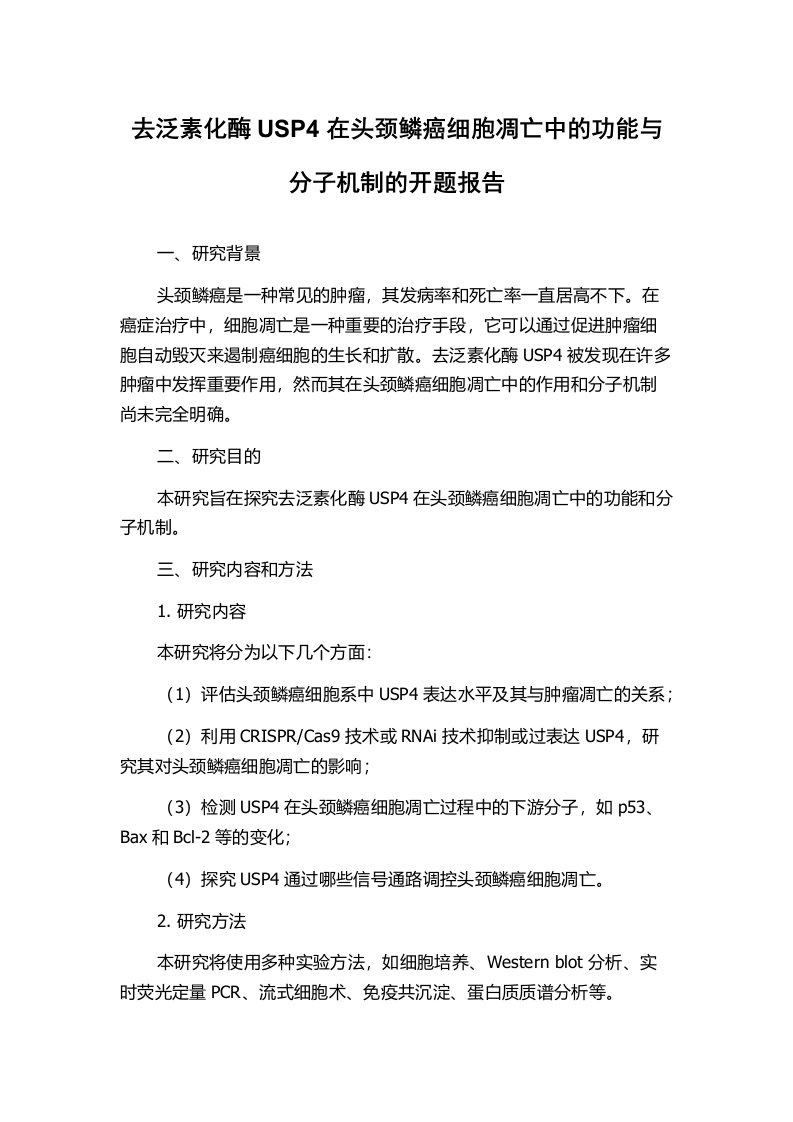 去泛素化酶 USP4 在头颈鳞癌细胞凋亡中的功能与分子机制的开题报告

一、研究背景

头颈鳞癌是一种常见的肿瘤，其发病率和死亡率一直居高不下。在癌症治疗中，细胞凋亡是一种重要的治疗手段，它可以通过促进肿瘤细胞自动毁灭来遏制癌细胞的生长和扩散。去泛素化酶 USP4 被发现在许多肿瘤中发挥重要作用，然而其在头颈鳞癌细胞凋亡中的作用和分子机制尚未完全明确。

二、研究目的

本研究旨在探究去泛素化酶 USP4 在头颈鳞癌细胞凋亡中的功能和分子机制。

三、研究内容和方法

1. 研究内容

本研究将分为以下几个方面：

（1）评估头颈鳞癌细胞系中 USP4 表达水平及其与肿瘤凋亡的关系；

（2）利用 CRISPR/Cas9 技术或 RNAi 技术抑制或过表达 USP4，研究其对头颈鳞癌细胞凋亡的影响；

（3）检测 USP4 在头颈鳞癌细胞凋亡过程中的下游分子，如 p53、Bax 和 Bcl-2 等的变化；

（4）探究 USP4 通过哪些信号通路调控头颈鳞癌细胞凋亡。

2. 研究方法

本研究将使用多种实验方法，如细胞培养、Western blot 分析、实时荧光定量 PCR、流式细胞术、免疫共沉淀、蛋白质质谱分析等。